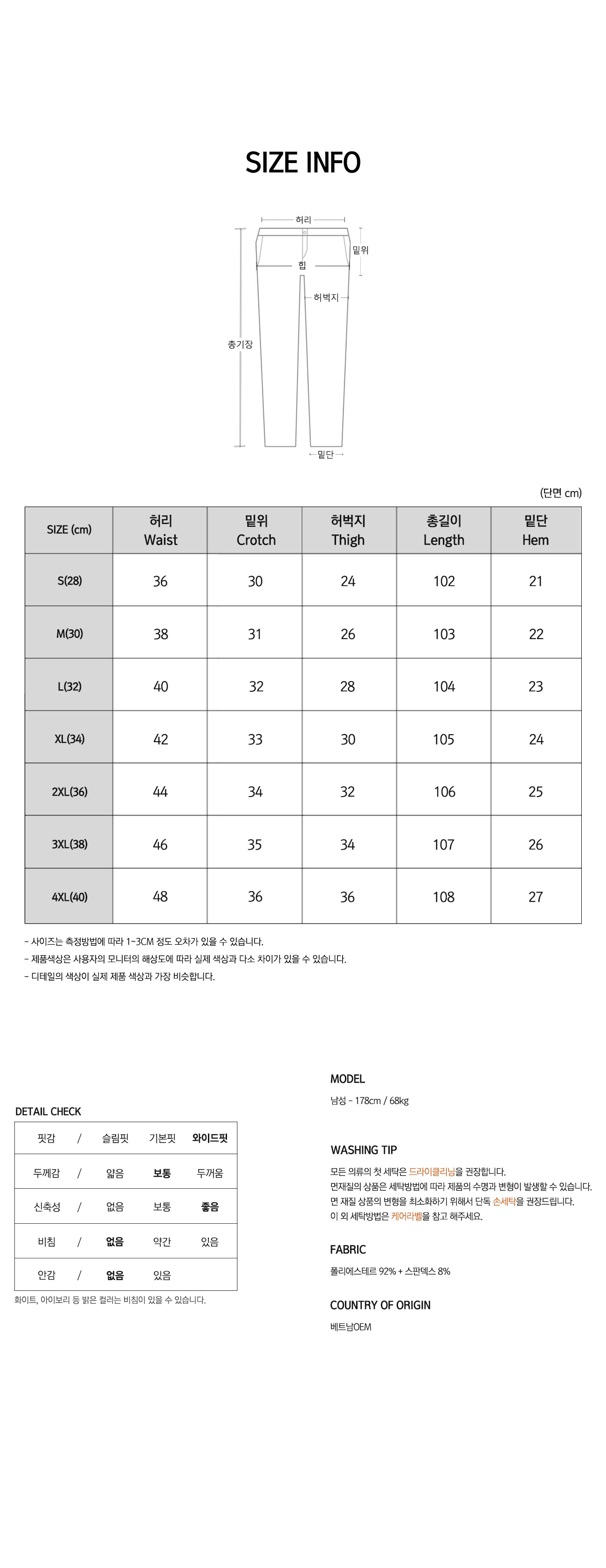 SIZE INFO

허리
밑위
힙
허벅지
총기장
밑단

(단면 cm)

| SIZE (cm) | 허리 Waist | 밑위 Crotch | 허벅지 Thigh | 총길이 Length | 밑단 Hem |
|---|---|---|---|---|---|
| S(28) | 36 | 30 | 24 | 102 | 21 |
| M(30) | 38 | 31 | 26 | 103 | 22 |
| L(32) | 40 | 32 | 28 | 104 | 23 |
| XL(34) | 42 | 33 | 30 | 105 | 24 |
| 2XL(36) | 44 | 34 | 32 | 106 | 25 |
| 3XL(38) | 46 | 35 | 34 | 107 | 26 |
| 4XL(40) | 48 | 36 | 36 | 108 | 27 |

- 사이즈는 측정방법에 따라 1~3CM 정도 오차가 있을 수 있습니다.
- 제품색상은 사용자의 모니터의 해상도에 따라 실제 색상과 다소 차이가 있을 수 있습니다.
- 디테일의 색상이 실제 제품 색상과 가장 비슷합니다.

DETAIL CHECK

| 핏감 | / | 슬림핏 | 기본핏 | 와이드핏 |
|---|---|---|---|---|
| 두께감 | / | 얇음 | 보통 | 두꺼움 |
| 신축성 | / | 없음 | 보통 | 좋음 |
| 비침 | / | 없음 | 약간 | 있음 |
| 안감 | / | 없음 | 있음 | |

화이트, 아이보리 등 밝은 컬러는 비침이 있을 수 있습니다.

MODEL
남성 - 178cm / 68kg

WASHING TIP
모든 의류의 첫 세탁은 드라이클리닝을 권장합니다.
면재질의 상품은 세탁방법에 따라 제품의 수명과 변형이 발생할 수 있습니다.
면 재질 상품의 변형을 최소화하기 위해서 단독 손세탁을 권장드립니다.
이 외 세탁방법은 케어라벨을 참고 해주세요.

FABRIC
폴리에스테르 92% + 스판덱스 8%

COUNTRY OF ORIGIN
베트남OEM